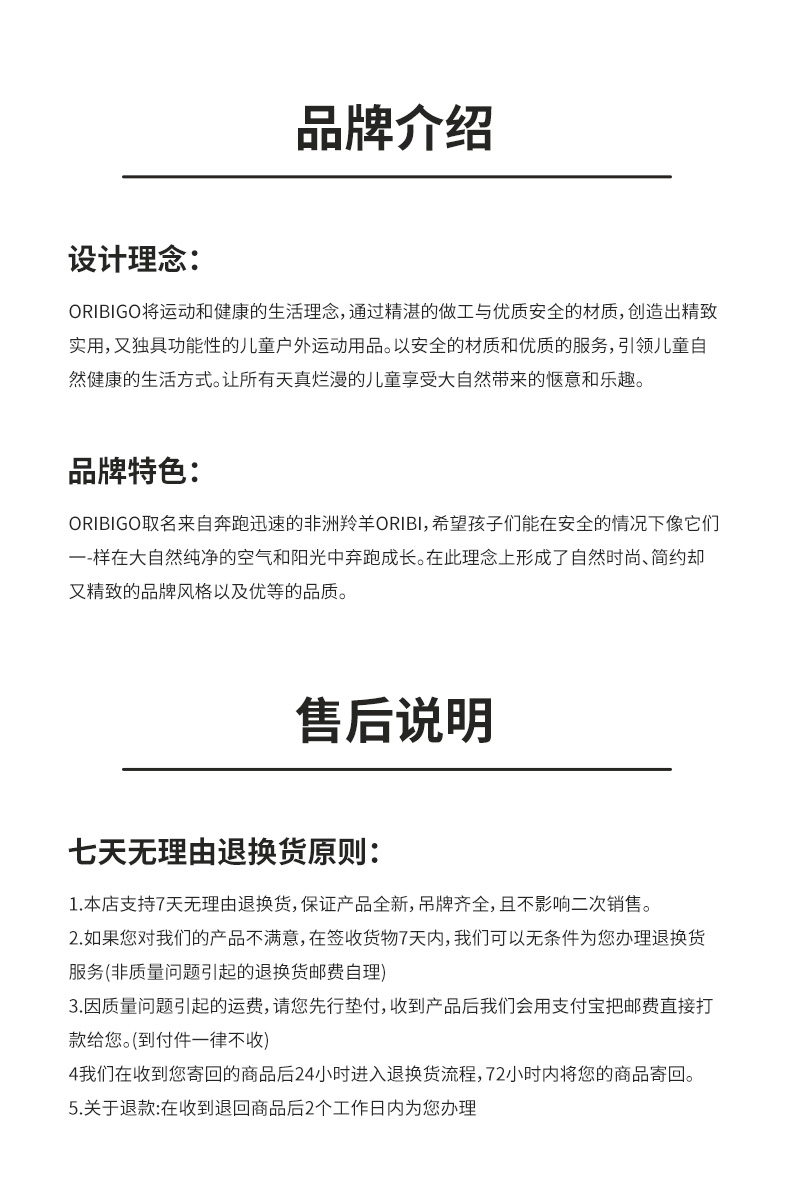 品牌介绍

设计理念：

ORIBIGO将运动和健康的生活理念，通过精湛的做工与优质安全的材质，创造出精致实用，又独具功能性的儿童户外运动用品。以安全的材质和优质的服务，引领儿童自然健康的生活方式。让所有天真烂漫的儿童享受大自然带来的惬意和乐趣。

品牌特色：

ORIBIGO取名来自奔跑迅速的非洲羚羊ORIBI，希望孩子们能在安全的情况下像它们一-样在大自然纯净的空气和阳光中奔跑成长。在此理念上形成了自然时尚、简约却又精致的品牌风格以及优等的品质。

售后说明

七天无理由退换货原则：

1.本店支持7天无理由退换货，保证产品全新，吊牌齐全，且不影响二次销售。
2.如果您对我们的产品不满意，在签收货物7天内，我们可以无条件为您办理退换货服务(非质量问题引起的退换货邮费自理)
3.因质量问题引起的运费，请您先行垫付，收到产品后我们会用支付宝把邮费直接打款给您。(到付件一律不收)
4我们在收到您寄回的商品后24小时进入退换货流程，72小时内将您的商品寄回。
5.关于退款:在收到退回商品后2个工作日内为您办理